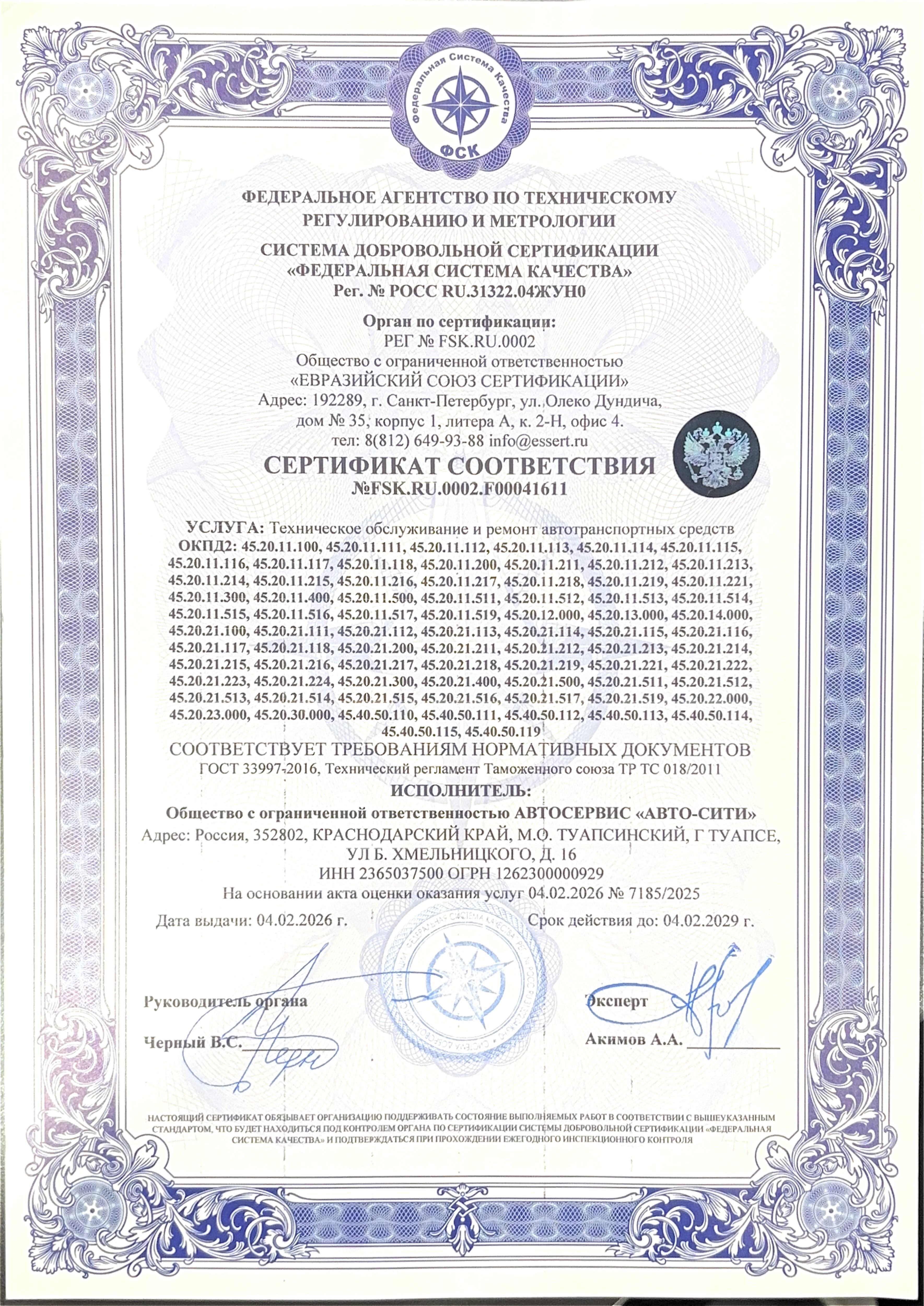 Федеральная Система Качества
ФСК

ФЕДЕРАЛЬНОЕ АГЕНТСТВО ПО ТЕХНИЧЕСКОМУ РЕГУЛИРОВАНИЮ И МЕТРОЛОГИИ

СИСТЕМА ДОБРОВОЛЬНОЙ СЕРТИФИКАЦИИ «ФЕДЕРАЛЬНАЯ СИСТЕМА КАЧЕСТВА»
Рег. № РОСС RU.31322.04ЖУН0

Орган по сертификации:
РЕГ № FSK.RU.0002
Общество с ограниченной ответственностью
«ЕВРАЗИЙСКИЙ СОЮЗ СЕРТИФИКАЦИИ»
Адрес: 192289, г. Санкт-Петербург, ул. Олеко Дундича, дом № 35, корпус 1, литера А, к. 2-Н, офис 4.
тел: 8(812) 649-93-88 info@essert.ru

СЕРТИФИКАТ СООТВЕТСТВИЯ
№FSK.RU.0002.F00041611

УСЛУГА: Техническое обслуживание и ремонт автотранспортных средств
ОКПД2: 45.20.11.100, 45.20.11.111, 45.20.11.112, 45.20.11.113, 45.20.11.114, 45.20.11.115, 45.20.11.116, 45.20.11.117, 45.20.11.118, 45.20.11.200, 45.20.11.211, 45.20.11.212, 45.20.11.213, 45.20.11.214, 45.20.11.215, 45.20.11.216, 45.20.11.217, 45.20.11.218, 45.20.11.219, 45.20.11.221, 45.20.11.300, 45.20.11.400, 45.20.11.500, 45.20.11.511, 45.20.11.512, 45.20.11.513, 45.20.11.514, 45.20.11.515, 45.20.11.516, 45.20.11.517, 45.20.11.519, 45.20.12.000, 45.20.13.000, 45.20.14.000, 45.20.21.100, 45.20.21.111, 45.20.21.112, 45.20.21.113, 45.20.21.114, 45.20.21.115, 45.20.21.116, 45.20.21.117, 45.20.21.118, 45.20.21.200, 45.20.21.211, 45.20.21.212, 45.20.21.213, 45.20.21.214, 45.20.21.215, 45.20.21.216, 45.20.21.217, 45.20.21.218, 45.20.21.219, 45.20.21.221, 45.20.21.222, 45.20.21.223, 45.20.21.224, 45.20.21.300, 45.20.21.400, 45.20.21.500, 45.20.21.511, 45.20.21.512, 45.20.21.513, 45.20.21.514, 45.20.21.515, 45.20.21.516, 45.20.21.517, 45.20.21.519, 45.20.22.000, 45.20.23.000, 45.20.30.000, 45.40.50.110, 45.40.50.111, 45.40.50.112, 45.40.50.113, 45.40.50.114, 45.40.50.115, 45.40.50.119

СООТВЕТСТВУЕТ ТРЕБОВАНИЯМ НОРМАТИВНЫХ ДОКУМЕНТОВ
ГОСТ 33997-2016, Технический регламент Таможенного союза ТР ТС 018/2011

ИСПОЛНИТЕЛЬ:
Общество с ограниченной ответственностью АВТОСЕРВИС «АВТО-СИТИ»
Адрес: Россия, 352802, КРАСНОДАРСКИЙ КРАЙ, М.О. ТУАПСИНСКИЙ, Г ТУАПСЕ, УЛ Б. ХМЕЛЬНИЦКОГО, Д. 16
ИНН 2365037500 ОГРН 1262300000929
На основании акта оценки оказания услуг 04.02.2026 № 7185/2025

Дата выдачи: 04.02.2026 г.
Срок действия до: 04.02.2029 г.

Руководитель органа
Черный В.С.

Эксперт
Акимов А.А.

НАСТОЯЩИЙ СЕРТИФИКАТ ОБЯЗЫВАЕТ ОРГАНИЗАЦИЮ ПОДДЕРЖИВАТЬ СОСТОЯНИЕ ВЫПОЛНЯЕМЫХ РАБОТ В СООТВЕТСТВИИ С ВЫШЕУКАЗАННЫМ СТАНДАРТОМ, ЧТО БУДЕТ НАХОДИТЬСЯ ПОД КОНТРОЛЕМ ОРГАНА ПО СЕРТИФИКАЦИИ СИСТЕМЫ ДОБРОВОЛЬНОЙ СЕРТИФИКАЦИИ «ФЕДЕРАЛЬНАЯ СИСТЕМА КАЧЕСТВА» И ПОДТВЕРЖДАТЬСЯ ПРИ ПРОХОЖДЕНИИ ЕЖЕГОДНОГО ИНСПЕКЦИОННОГО КОНТРОЛЯ